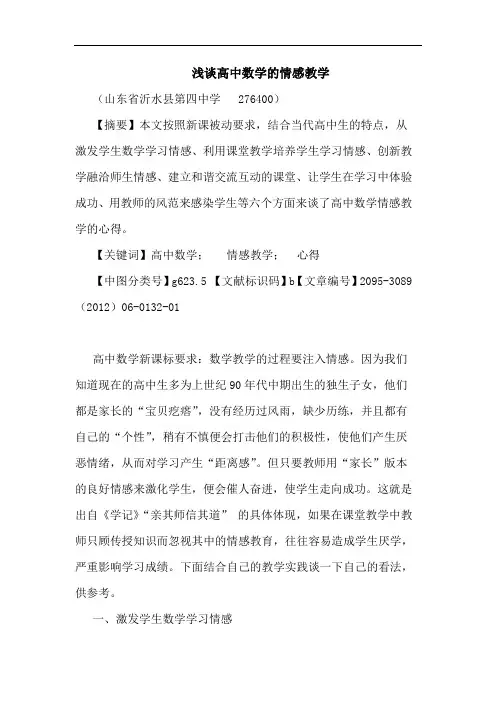 浅谈高中数学的情感教学

（山东省沂水县第四中学　276400）

【摘要】本文按照新课被动要求，结合当代高中生的特点，从激发学生数学学习情感、利用课堂教学培养学生学习情感、创新教学融洽师生情感、建立和谐交流互动的课堂、让学生在学习中体验成功、用教师的风范来感染学生等六个方面来谈了高中数学情感教学的心得。

【关键词】高中数学；　情感教学；　心得

【中图分类号】g623.5 【文献标识码】b【文章编号】2095-3089（2012）06-0132-01

高中数学新课标要求：数学教学的过程要注入情感。因为我们知道现在的高中生多为上世纪90年代中期出生的独生子女，他们都是家长的“宝贝疙瘩”，没有经历过风雨，缺少历练，并且都有自己的“个性”，稍有不慎便会打击他们的积极性，使他们产生厌恶情绪，从而对学习产生“距离感”。但只要教师用“家长”版本的良好情感来激化学生，便会催人奋进，使学生走向成功。这就是出自《学记》“亲其师信其道” 的具体体现，如果在课堂教学中教师只顾传授知识而忽视其中的情感教育，往往容易造成学生厌学，严重影响学习成绩。下面结合自己的教学实践谈一下自己的看法，供参考。

一、激发学生数学学习情感